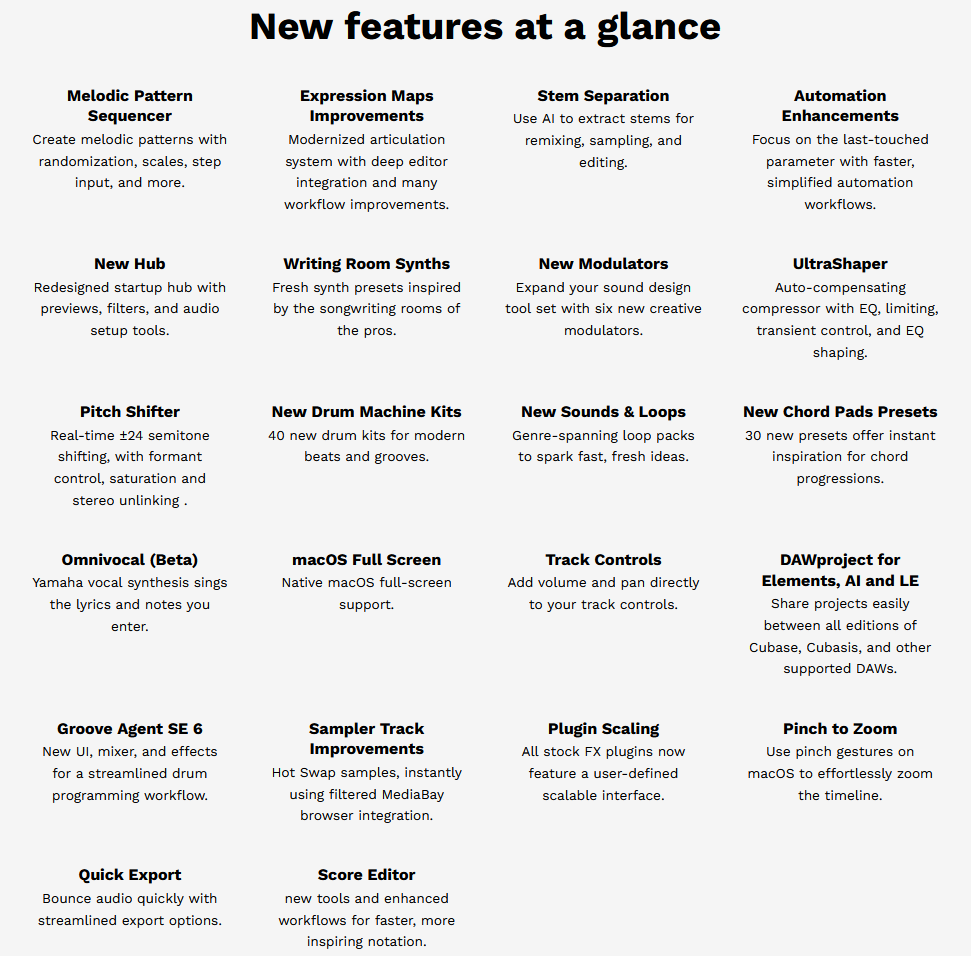 New features at a glance

Melodic Pattern Sequencer
Create melodic patterns with randomization, scales, step input, and more.

Expression Maps Improvements
Modernized articulation system with deep editor integration and many workflow improvements.

Stem Separation
Use AI to extract stems for remixing, sampling, and editing.

Automation Enhancements
Focus on the last-touched parameter with faster, simplified automation workflows.

New Hub
Redesigned startup hub with previews, filters, and audio setup tools.

Writing Room Synths
Fresh synth presets inspired by the songwriting rooms of the pros.

New Modulators
Expand your sound design tool set with six new creative modulators.

UltraShaper
Auto-compensating compressor with EQ, limiting, transient control, and EQ shaping.

Pitch Shifter
Real-time ±24 semitone shifting, with formant control, saturation and stereo unlinking .

New Drum Machine Kits
40 new drum kits for modern beats and grooves.

New Sounds & Loops
Genre-spanning loop packs to spark fast, fresh ideas.

New Chord Pads Presets
30 new presets offer instant inspiration for chord progressions.

Omnivocal (Beta)
Yamaha vocal synthesis sings the lyrics and notes you enter.

macOS Full Screen
Native macOS full-screen support.

Track Controls
Add volume and pan directly to your track controls.

DAWproject for Elements, AI and LE
Share projects easily between all editions of Cubase, Cubasis, and other supported DAWs.

Groove Agent SE 6
New UI, mixer, and effects for a streamlined drum programming workflow.

Sampler Track Improvements
Hot Swap samples, instantly using filtered MediaBay browser integration.

Plugin Scaling
All stock FX plugins now feature a user-defined scalable interface.

Pinch to Zoom
Use pinch gestures on macOS to effortlessly zoom the timeline.

Quick Export
Bounce audio quickly with streamlined export options.

Score Editor
new tools and enhanced workflows for faster, more inspiring notation.